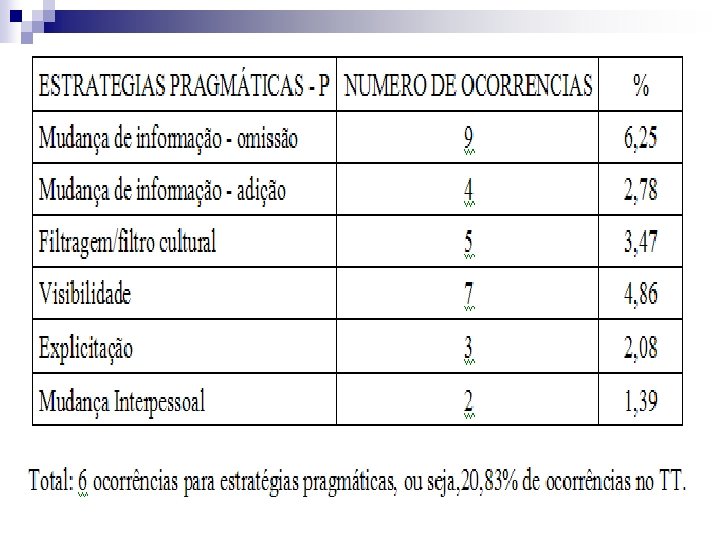 | ESTRATEGIAS PRAGMÁTICAS - P | NUMERO DE OCORRENCIAS | % |
|---|---|---|
| Mudança de informação - omissão | 9 | 6,25 |
| Mudança de informação - adição | 4 | 2,78 |
| Filtragem/filtro cultural | 5 | 3,47 |
| Visibilidade | 7 | 4,86 |
| Explicitação | 3 | 2,08 |
| Mudança Interpessoal | 2 | 1,39 |

Total: 6 ocorrências para estratégias pragmáticas, ou seja,20,83% de ocorrências no TT.